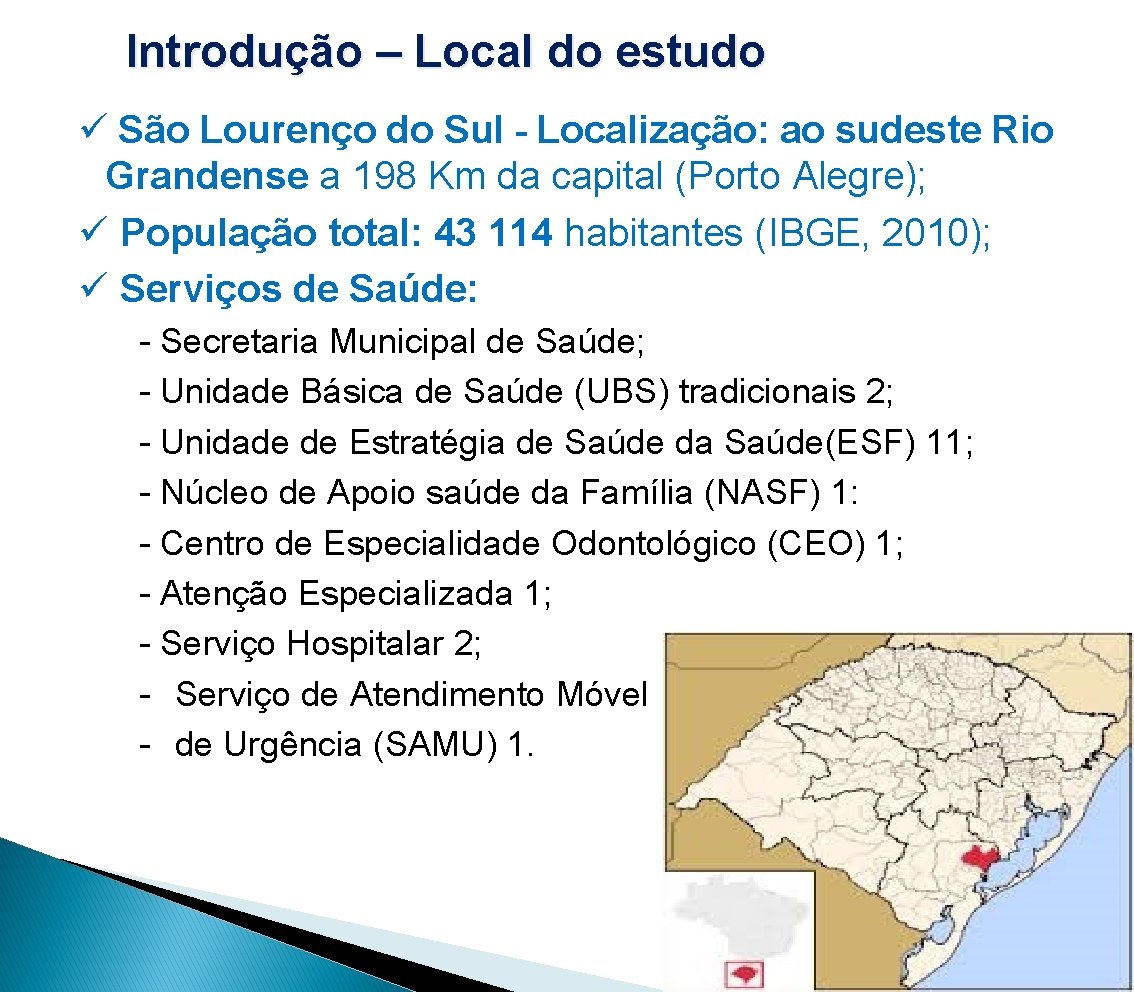 Introdução – Local do estudo

✓ São Lourenço do Sul - Localização: ao sudeste Rio Grandense a 198 Km da capital (Porto Alegre);
✓ População total: 43 114 habitantes (IBGE, 2010);
✓ Serviços de Saúde:

- Secretaria Municipal de Saúde;
- Unidade Básica de Saúde (UBS) tradicionais 2;
- Unidade de Estratégia de Saúde da Saúde(ESF) 11;
- Núcleo de Apoio saúde da Família (NASF) 1:
- Centro de Especialidade Odontológico (CEO) 1;
- Atenção Especializada 1;
- Serviço Hospitalar 2;
- Serviço de Atendimento Móvel
- de Urgência (SAMU) 1.